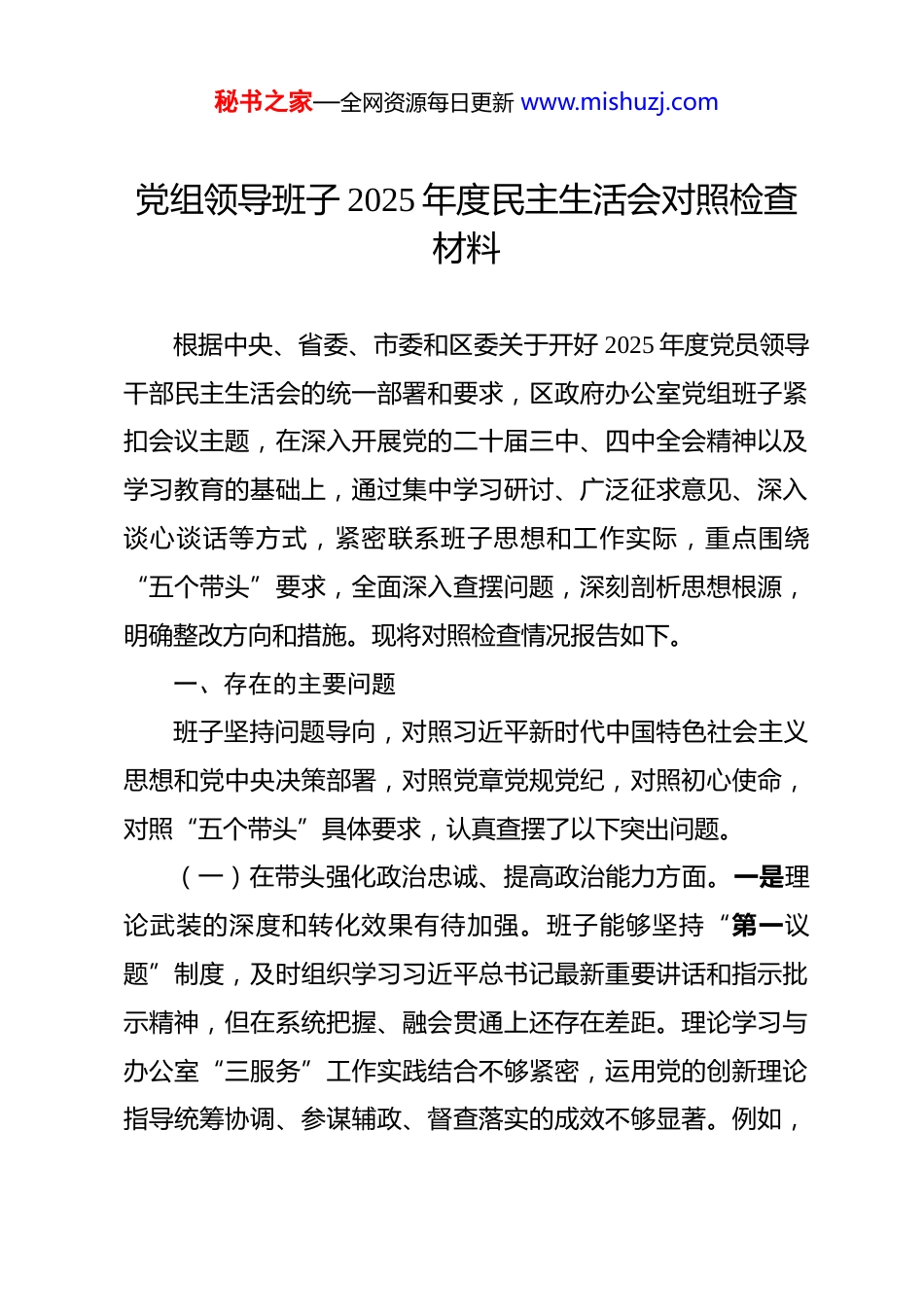 秘书之家—全网资源每日更新 www.mishuzj.com

党组领导班子 2025 年度民主生活会对照检查材料

根据中央、省委、市委和区委关于开好 2025 年度党员领导干部民主生活会的统一部署和要求，区政府办公室党组班子紧扣会议主题，在深入开展党的二十届三中、四中全会精神以及学习教育的基础上，通过集中学习研讨、广泛征求意见、深入谈心谈话等方式，紧密联系班子思想和工作实际，重点围绕“五个带头”要求，全面深入查摆问题，深刻剖析思想根源，明确整改方向和措施。现将对照检查情况报告如下。

一、存在的主要问题

班子坚持问题导向，对照习近平新时代中国特色社会主义思想和党中央决策部署，对照党章党规党纪，对照初心使命，对照“五个带头”具体要求，认真查摆了以下突出问题。

（一）在带头强化政治忠诚、提高政治能力方面。一是理论武装的深度和转化效果有待加强。班子能够坚持“第一议题”制度，及时组织学习习近平总书记最新重要讲话和指示批示精神，但在系统把握、融会贯通上还存在差距。理论学习与办公室“三服务”工作实践结合不够紧密，运用党的创新理论指导统筹协调、参谋辅政、督查落实的成效不够显著。例如，